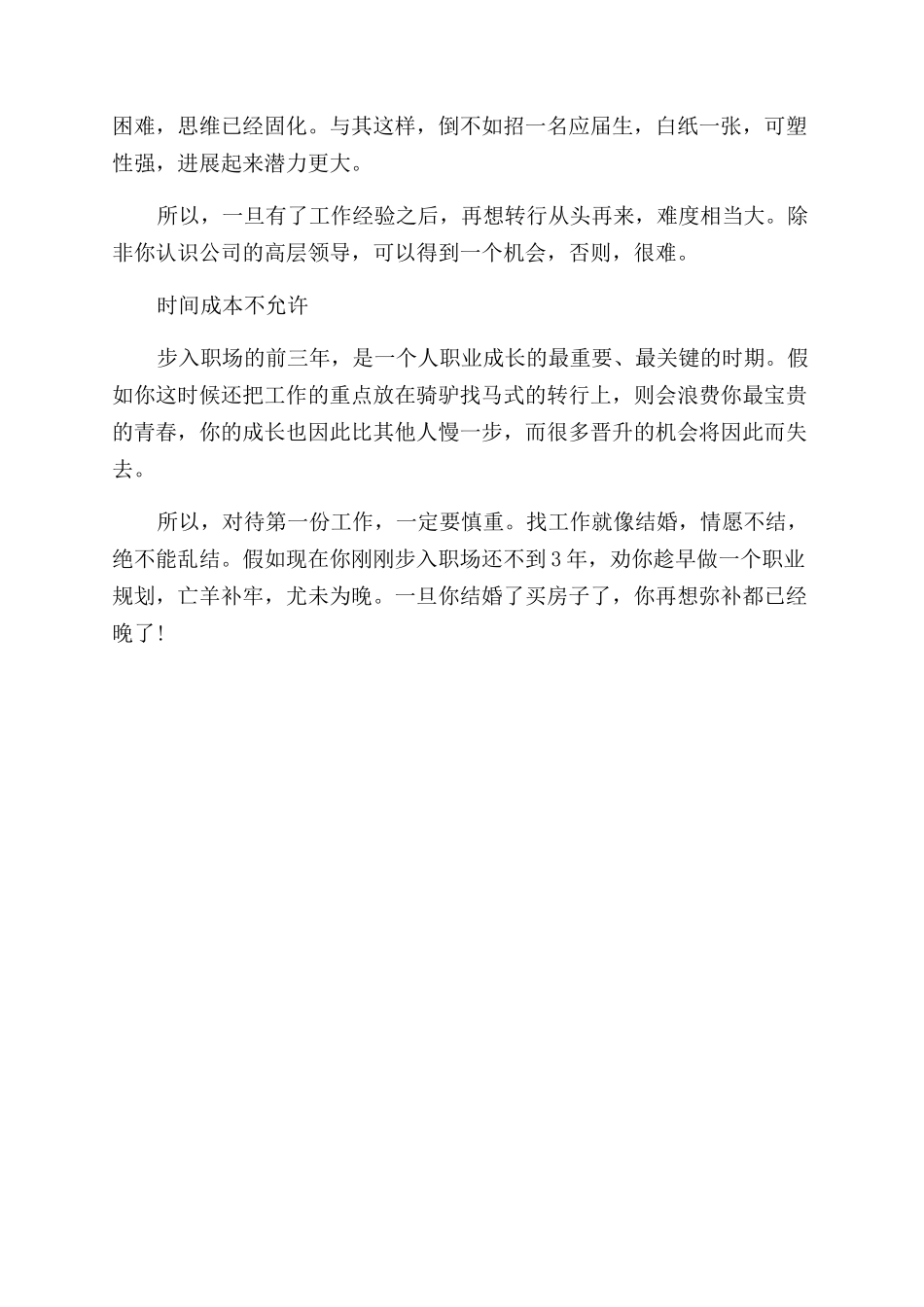 困难，思维已经固化。与其这样，倒不如招一名应届生，白纸一张，可塑性强，进展起来潜力更大。

所以，一旦有了工作经验之后，再想转行从头再来，难度相当大。除非你认识公司的高层领导，可以得到一个机会，否则，很难。

时间成本不允许

步入职场的前三年，是一个人职业成长的最重要、最关键的时期。假如你这时候还把工作的重点放在骑驴找马式的转行上，则会浪费你最宝贵的青春，你的成长也因此比其他人慢一步，而很多晋升的机会将因此而失去。

所以，对待第一份工作，一定要慎重。找工作就像结婚，情愿不结，绝不能乱结。假如现在你刚刚步入职场还不到3年，劝你趁早做一个职业规划，亡羊补牢，尤未为晚。一旦你结婚了买房子了，你再想弥补都已经晚了！